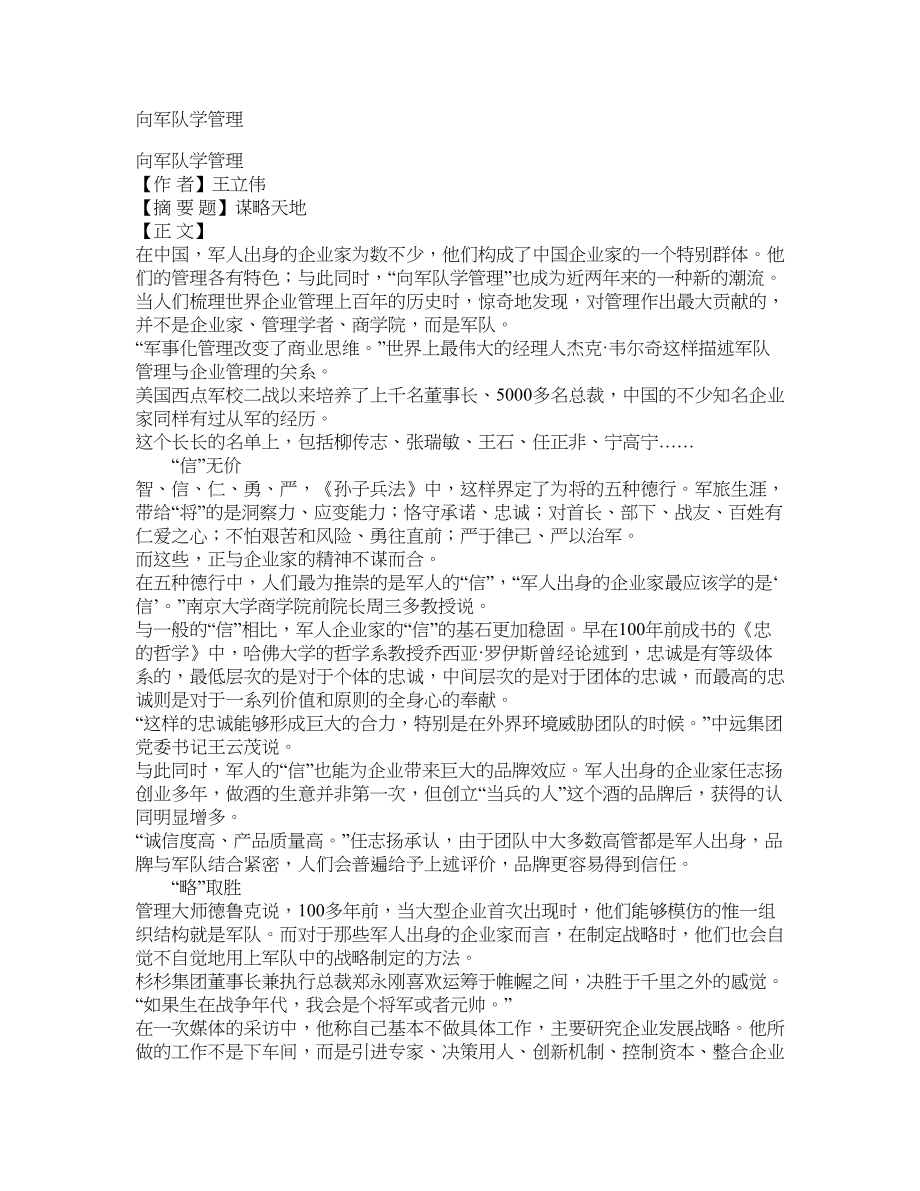 向军队学管理

向军队学管理
【作 者】王立伟
【摘 要 题】谋略天地
【正 文】
在中国，军人出身的企业家为数不少，他们构成了中国企业家的一个特别群体。他们的管理各有特色；与此同时，“向军队学管理”也成为近两年来的一种新的潮流。
当人们梳理世界企业管理上百年的历史时，惊奇地发现，对管理作出最大贡献的，并不是企业家、管理学者、商学院，而是军队。
“军事化管理改变了商业思维。”世界上最伟大的经理人杰克·韦尔奇这样描述军队管理与企业管理的关系。
美国西点军校二战以来培养了上千名董事长、5000多名总裁，中国的不少知名企业家同样有过从军的经历。
这个长长的名单上，包括柳传志、张瑞敏、王石、任正非、宁高宁……
“信”无价
智、信、仁、勇、严，《孙子兵法》中，这样界定了为将的五种德行。军旅生涯，带给“将”的是洞察力、应变能力；恪守承诺、忠诚；对首长、部下、战友、百姓有仁爱之心；不怕艰苦和风险、勇往直前；严于律己、严以治军。
而这些，正与企业家的精神不谋而合。
在五种德行中，人们最为推崇的是军人的“信”，“军人出身的企业家最应该学的是‘信’。”南京大学商学院前院长周三多教授说。
与一般的“信”相比，军人企业家的“信”的基石更加稳固。早在100年前成书的《忠的哲学》中，哈佛大学的哲学系教授乔西亚·罗伊斯曾经论述到，忠诚是有等级体系的，最低层次的是对于个体的忠诚，中间层次的是对于团体的忠诚，而最高的忠诚则是对于一系列价值和原则的全身心的奉献。
“这样的忠诚能够形成巨大的合力，特别是在外界环境威胁团队的时候。”中远集团党委书记王云茂说。
与此同时，军人的“信”也能为企业带来巨大的品牌效应。军人出身的企业家任志扬创业多年，做酒的生意并非第一次，但创立“当兵的人”这个酒的品牌后，获得的认同明显增多。
“诚信度高、产品质量高。”任志扬承认，由于团队中大多数高管都是军人出身，品牌与军队结合紧密，人们会普遍给予上述评价，品牌更容易得到信任。
“略”取胜
管理大师德鲁克说，100多年前，当大型企业首次出现时，他们能够模仿的惟一组织结构就是军队。而对于那些军人出身的企业家而言，在制定战略时，他们也会自觉不自觉地用上军队中的战略制定的方法。
杉杉集团董事长兼执行总裁郑永刚喜欢运筹于帷幄之间，决胜于千里之外的感觉。“如果生在战争年代，我会是个将军或者元帅。”
在一次媒体的采访中，他称自己基本不做具体工作，主要研究企业发展战略。他所做的工作不是下车间，而是引进专家、决策用人、创新机制、控制资本、整合企业